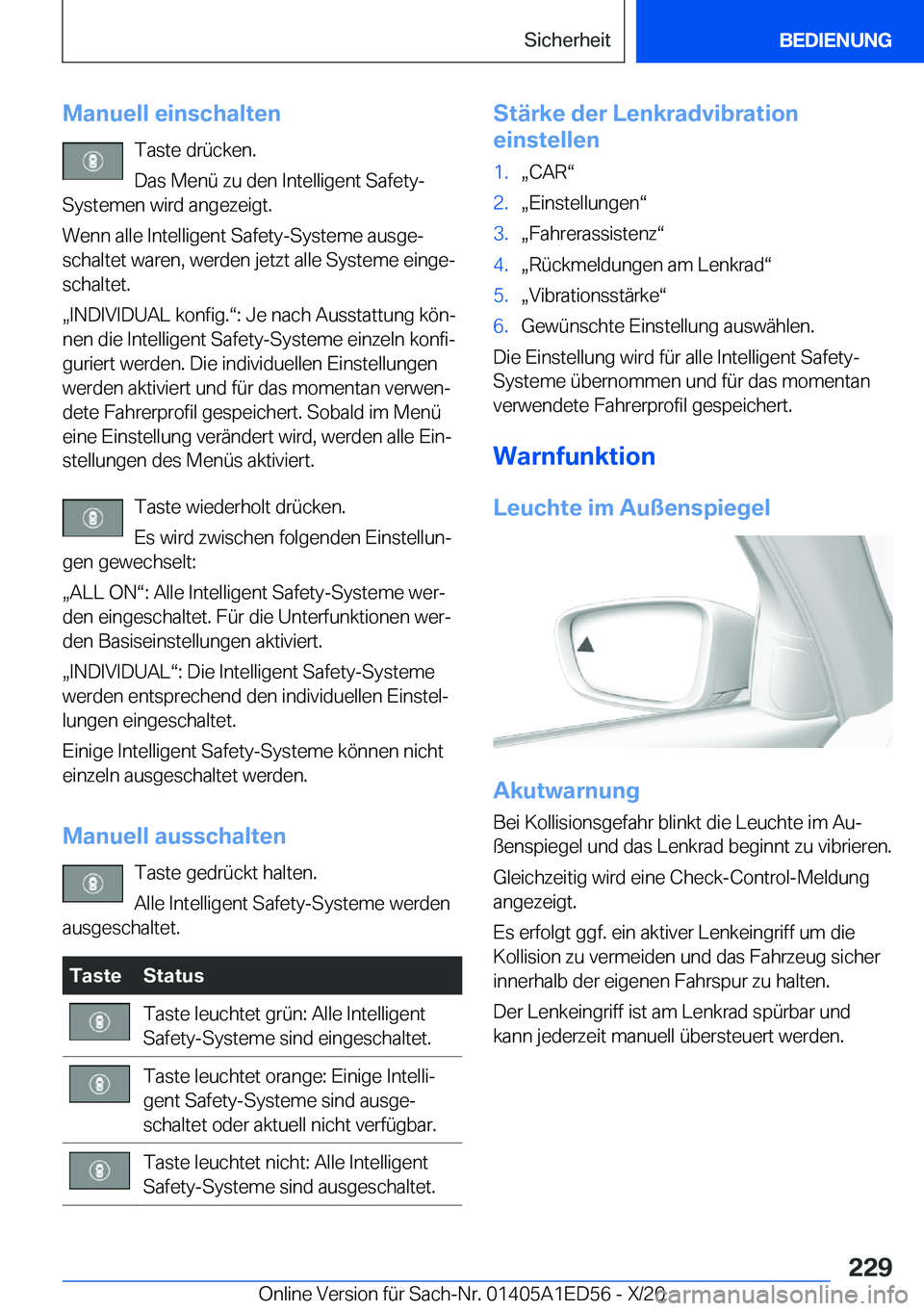 Sicherheit BEDIENUNG

Manuell einschalten

Taste drücken.

Das Menü zu den Intelligent Safety-Systemen wird angezeigt.

Wenn alle Intelligent Safety-Systeme ausgeschaltet waren, werden jetzt alle Systeme eingeschaltet.

„INDIVIDUAL konfig.“: Je nach Ausstattung können die Intelligent Safety-Systeme einzeln konfiguriert werden. Die individuellen Einstellungen werden aktiviert und für das momentan verwendete Fahrerprofil gespeichert. Sobald im Menü eine Einstellung verändert wird, werden alle Einstellungen des Menüs aktiviert.

Taste wiederholt drücken.

Es wird zwischen folgenden Einstellungen gewechselt:

„ALL ON“: Alle Intelligent Safety-Systeme werden eingeschaltet. Für die Unterfunktionen werden Basiseinstellungen aktiviert.

„INDIVIDUAL“: Die Intelligent Safety-Systeme werden entsprechend den individuellen Einstellungen eingeschaltet.

Einige Intelligent Safety-Systeme können nicht einzeln ausgeschaltet werden.

Manuell ausschalten

Taste gedrückt halten.

Alle Intelligent Safety-Systeme werden ausgeschaltet.

| Taste | Status |
|---|---|
| | Taste leuchtet grün: Alle Intelligent Safety-Systeme sind eingeschaltet. |
| | Taste leuchtet orange: Einige Intelligent Safety-Systeme sind ausgeschaltet oder aktuell nicht verfügbar. |
| | Taste leuchtet nicht: Alle Intelligent Safety-Systeme sind ausgeschaltet. |

Stärke der Lenkradvibration einstellen

1. „CAR“
2. „Einstellungen“
3. „Fahrerassistenz“
4. „Rückmeldungen am Lenkrad“
5. „Vibrationsstärke“
6. Gewünschte Einstellung auswählen.

Die Einstellung wird für alle Intelligent Safety-Systeme übernommen und für das momentan verwendete Fahrerprofil gespeichert.

Warnfunktion

Leuchte im Außenspiegel

Akutwarnung

Bei Kollisionsgefahr blinkt die Leuchte im Außenspiegel und das Lenkrad beginnt zu vibrieren.

Gleichzeitig wird eine Check-Control-Meldung angezeigt.

Es erfolgt ggf. ein aktiver Lenkeingriff um die Kollision zu vermeiden und das Fahrzeug sicher innerhalb der eigenen Fahrspur zu halten.

Der Lenkeingriff ist am Lenkrad spürbar und kann jederzeit manuell übersteuert werden.

229

Online Version für Sach-Nr. 01405A1ED56 - X/20 carmanualsonline.info